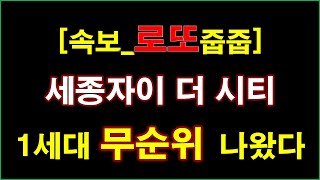 [속보_로또줍줍]

세종자이 더 시티

1세대 무순위 나왔다